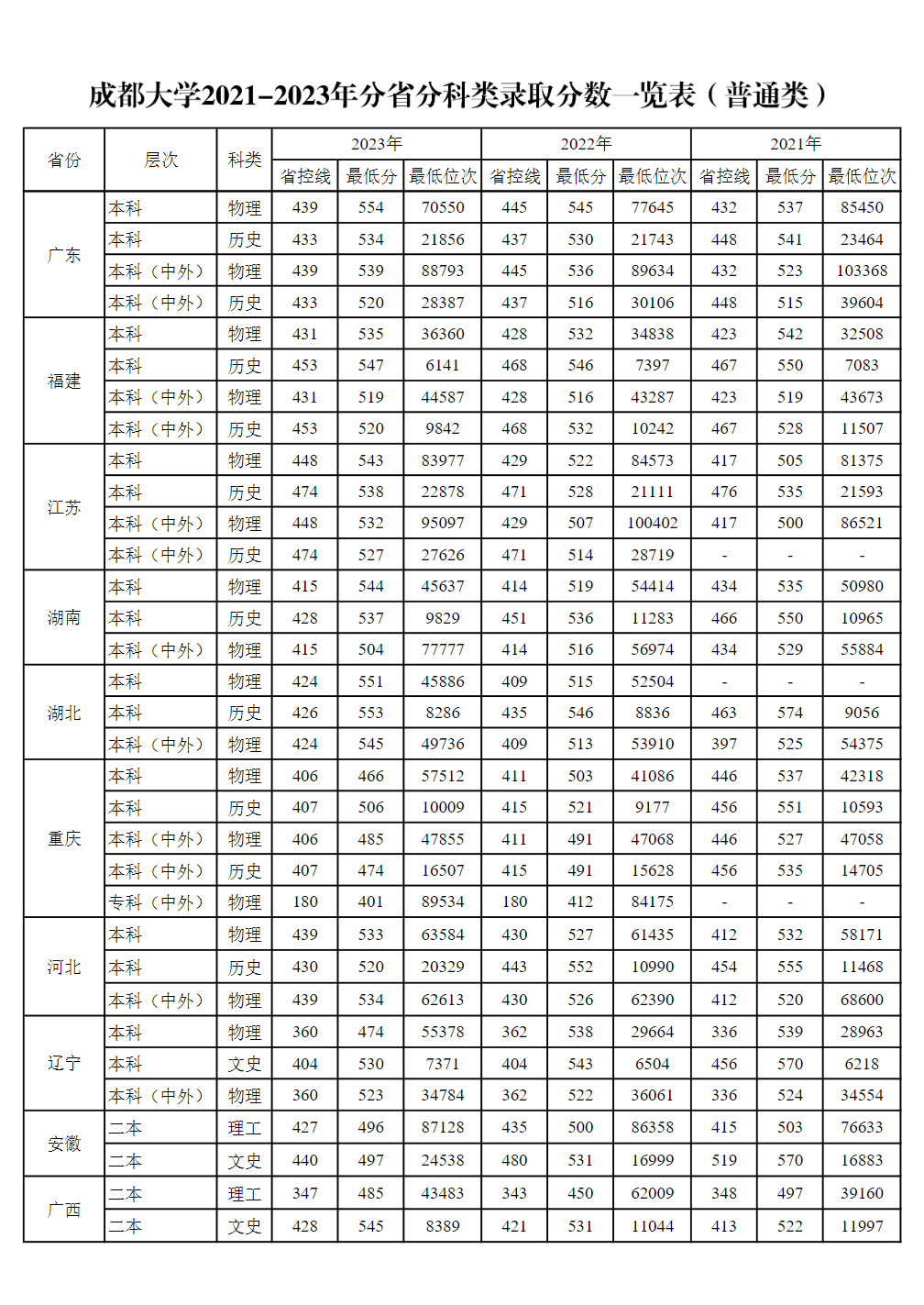 成都大学2021-2023年分省分科类录取分数一览表（普通类）

| 省份 | 层次 | 科类 | 2023年 | | | 2022年 | | | 2021年 | | |
|---|---|---|---|---|---|---|---|---|---|---|---|
| | | | 省控线 | 最低分 | 最低位次 | 省控线 | 最低分 | 最低位次 | 省控线 | 最低分 | 最低位次 |
| 广东 | 本科 | 物理 | 439 | 554 | 70550 | 445 | 545 | 77645 | 432 | 537 | 85450 |
| | 本科 | 历史 | 433 | 534 | 21856 | 437 | 530 | 21743 | 448 | 541 | 23464 |
| | 本科（中外） | 物理 | 439 | 539 | 88793 | 445 | 536 | 89634 | 432 | 523 | 103368 |
| | 本科（中外） | 历史 | 433 | 520 | 28387 | 437 | 516 | 30106 | 448 | 515 | 39604 |
| 福建 | 本科 | 物理 | 431 | 535 | 36360 | 428 | 532 | 34838 | 423 | 542 | 32508 |
| | 本科 | 历史 | 453 | 547 | 6141 | 468 | 546 | 7397 | 467 | 550 | 7083 |
| | 本科（中外） | 物理 | 431 | 519 | 44587 | 428 | 516 | 43287 | 423 | 519 | 43673 |
| | 本科（中外） | 历史 | 453 | 520 | 9842 | 468 | 532 | 10242 | 467 | 528 | 11507 |
| 江苏 | 本科 | 物理 | 448 | 543 | 83977 | 429 | 522 | 84573 | 417 | 505 | 81375 |
| | 本科 | 历史 | 474 | 538 | 22878 | 471 | 528 | 21111 | 476 | 535 | 21593 |
| | 本科（中外） | 物理 | 448 | 532 | 95097 | 429 | 507 | 100402 | 417 | 500 | 86521 |
| | 本科（中外） | 历史 | 474 | 527 | 27626 | 471 | 514 | 28719 | - | - | - |
| 湖南 | 本科 | 物理 | 415 | 544 | 45637 | 414 | 519 | 54414 | 434 | 535 | 50980 |
| | 本科 | 历史 | 428 | 537 | 9829 | 451 | 536 | 11283 | 466 | 550 | 10965 |
| | 本科（中外） | 物理 | 415 | 504 | 77777 | 414 | 516 | 56974 | 434 | 529 | 55884 |
| 湖北 | 本科 | 物理 | 424 | 551 | 45886 | 409 | 515 | 52504 | - | - | - |
| | 本科 | 历史 | 426 | 553 | 8286 | 435 | 546 | 8836 | 463 | 574 | 9056 |
| | 本科（中外） | 物理 | 424 | 545 | 49736 | 409 | 513 | 53910 | 397 | 525 | 54375 |
| 重庆 | 本科 | 物理 | 406 | 466 | 57512 | 411 | 503 | 41086 | 446 | 537 | 42318 |
| | 本科 | 历史 | 407 | 506 | 10009 | 415 | 521 | 9177 | 456 | 551 | 10593 |
| | 本科（中外） | 物理 | 406 | 485 | 47855 | 411 | 491 | 47068 | 446 | 527 | 47058 |
| | 本科（中外） | 历史 | 407 | 474 | 16507 | 415 | 491 | 15628 | 456 | 535 | 14705 |
| | 专科（中外） | 物理 | 180 | 401 | 89534 | 180 | 412 | 84175 | - | - | - |
| 河北 | 本科 | 物理 | 439 | 533 | 63584 | 430 | 527 | 61435 | 412 | 532 | 58171 |
| | 本科 | 历史 | 430 | 520 | 20329 | 443 | 552 | 10990 | 454 | 555 | 11468 |
| | 本科（中外） | 物理 | 439 | 534 | 62613 | 430 | 526 | 62390 | 412 | 520 | 68600 |
| 辽宁 | 本科 | 物理 | 360 | 474 | 55378 | 362 | 538 | 29664 | 336 | 539 | 28963 |
| | 本科 | 文史 | 404 | 530 | 7371 | 404 | 543 | 6504 | 456 | 570 | 6218 |
| | 本科（中外） | 物理 | 360 | 523 | 34784 | 362 | 522 | 36061 | 336 | 524 | 34554 |
| 安徽 | 二本 | 理工 | 427 | 496 | 87128 | 435 | 500 | 86358 | 415 | 503 | 76633 |
| | 二本 | 文史 | 440 | 497 | 24538 | 480 | 531 | 16999 | 519 | 570 | 16883 |
| 广西 | 二本 | 理工 | 347 | 485 | 43483 | 343 | 450 | 62009 | 348 | 497 | 39160 |
| | 二本 | 文史 | 428 | 545 | 8389 | 421 | 531 | 11044 | 413 | 522 | 11997 |